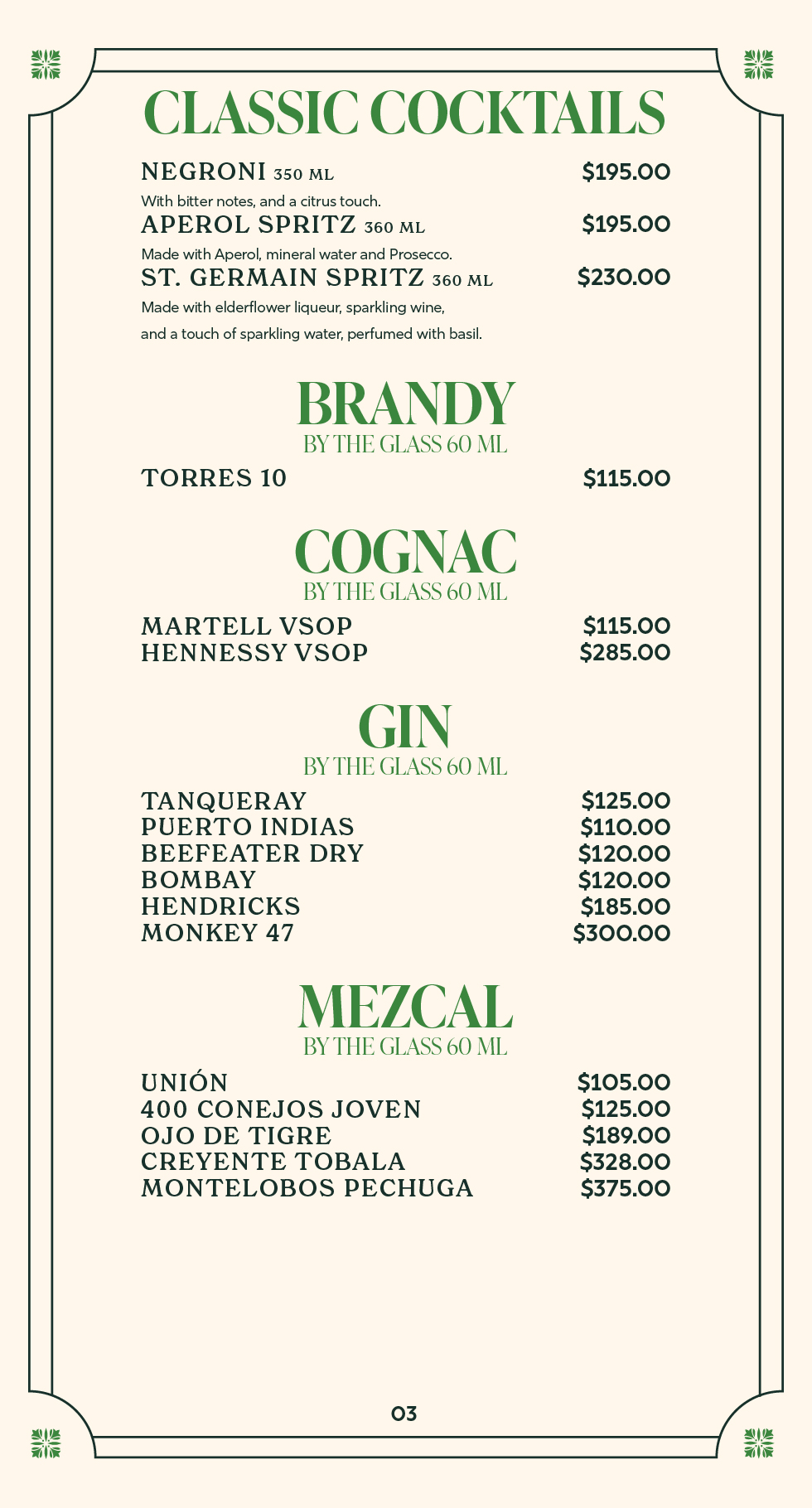 CLASSIC COCKTAILS

NEGRONI 350 ML $195.00

With bitter notes, and a citrus touch.

APEROL SPRITZ 360 ML $195.00

Made with Aperol, mineral water and Prosecco.

ST. GERMAIN SPRITZ 360 ML $230.00

Made with elderflower liqueur, sparkling wine, and a touch of sparkling water, perfumed with basil.

BRANDY
BY THE GLASS 60 ML

TORRES 10 $115.00

COGNAC
BY THE GLASS 60 ML

MARTELL VSOP $115.00
HENNESSY VSOP $285.00

GIN
BY THE GLASS 60 ML

TANQUERAY $125.00
PUERTO INDIAS $110.00
BEEFEATER DRY $120.00
BOMBAY $120.00
HENDRICKS $185.00
MONKEY 47 $300.00

MEZCAL
BY THE GLASS 60 ML

UNIÓN $105.00
400 CONEJOS JOVEN $125.00
OJO DE TIGRE $189.00
CREYENTE TOBALA $328.00
MONTELOBOS PECHUGA $375.00

03